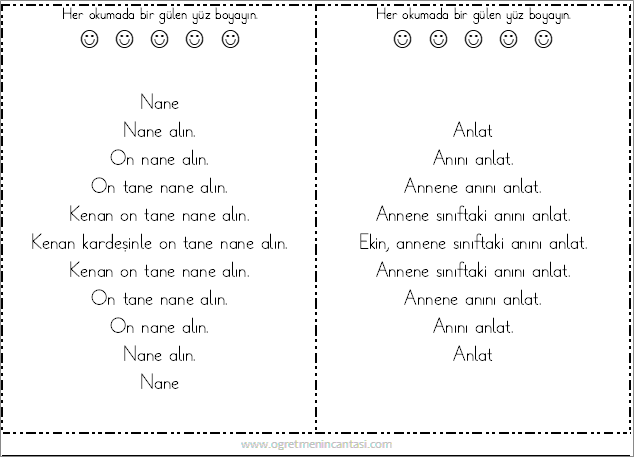 Her okumada bir gülen yüz boyayın.

☺ ☺ ☺ ☺ ☺

Nane

Nane alın.

On nane alın.

On tane nane alın.

Kenan on tane nane alın.

Kenan kardeşinle on tane nane alın.

Kenan on tane nane alın.

On tane nane alın.

On nane alın.

Nane alın.

Nane

Her okumada bir gülen yüz boyayın.

☺ ☺ ☺ ☺ ☺

Anlat

Anını anlat.

Annene anını anlat.

Annene sınıftaki anını anlat.

Ekin, annene sınıftaki anını anlat.

Annene sınıftaki anını anlat.

Annene anını anlat.

Anını anlat.

Anlat

www.ogretmenincantasi.com